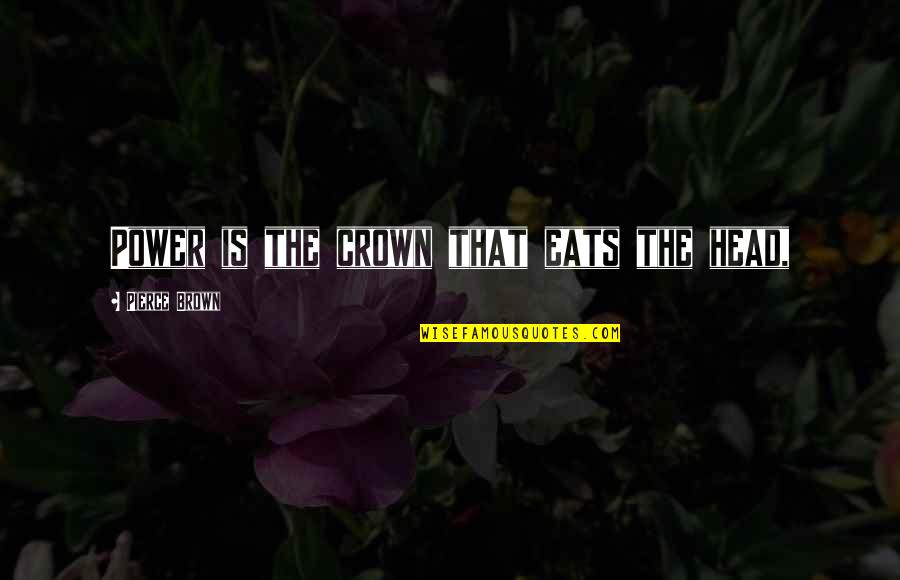 Power is the crown that eats the head.

Pierce Brown

WISEFAMOUSQUOTES.COM